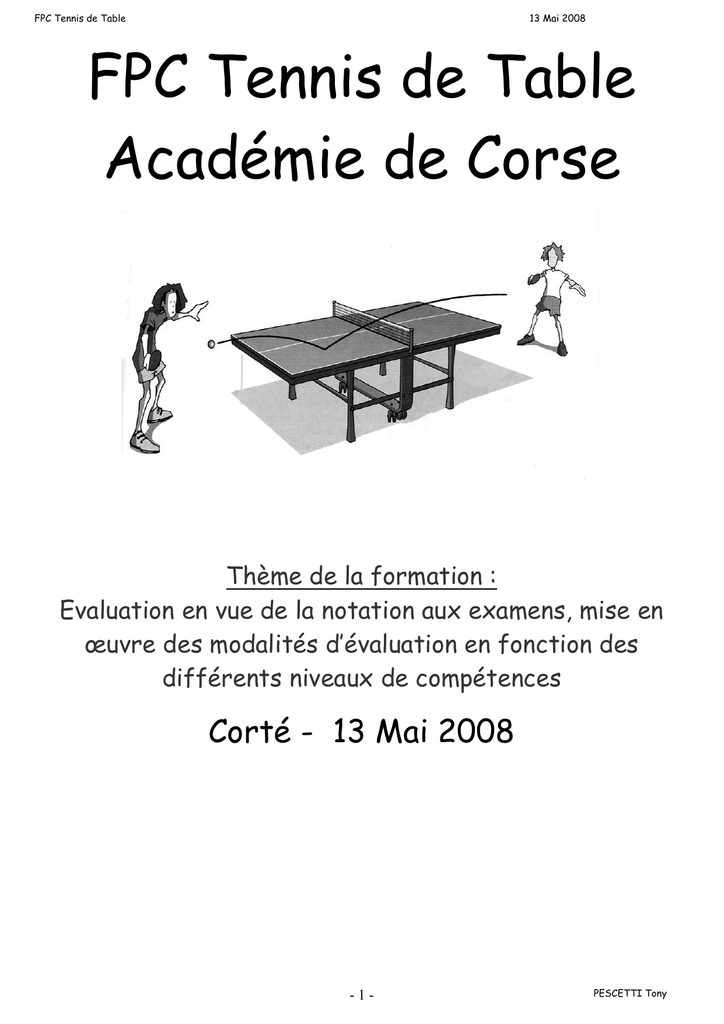 FPC Tennis de Table

13 Mai 2008

FPC Tennis de Table
Académie de Corse

Thème de la formation :
Evaluation en vue de la notation aux examens, mise en œuvre des modalités d'évaluation en fonction des différents niveaux de compétences

Corté - 13 Mai 2008

- 1 -

PESCETTI Tony